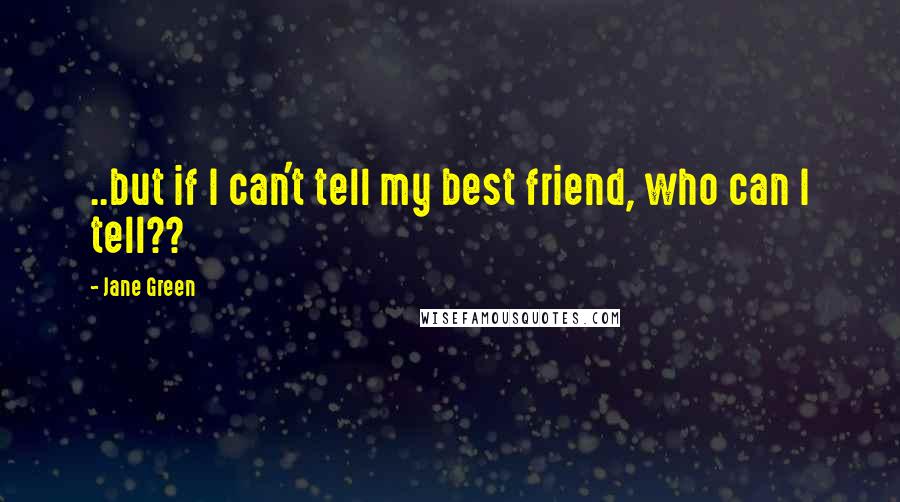 ..but if I can't tell my best friend, who can I tell??

- Jane Green

WISEFAMOUSQUOTES.COM